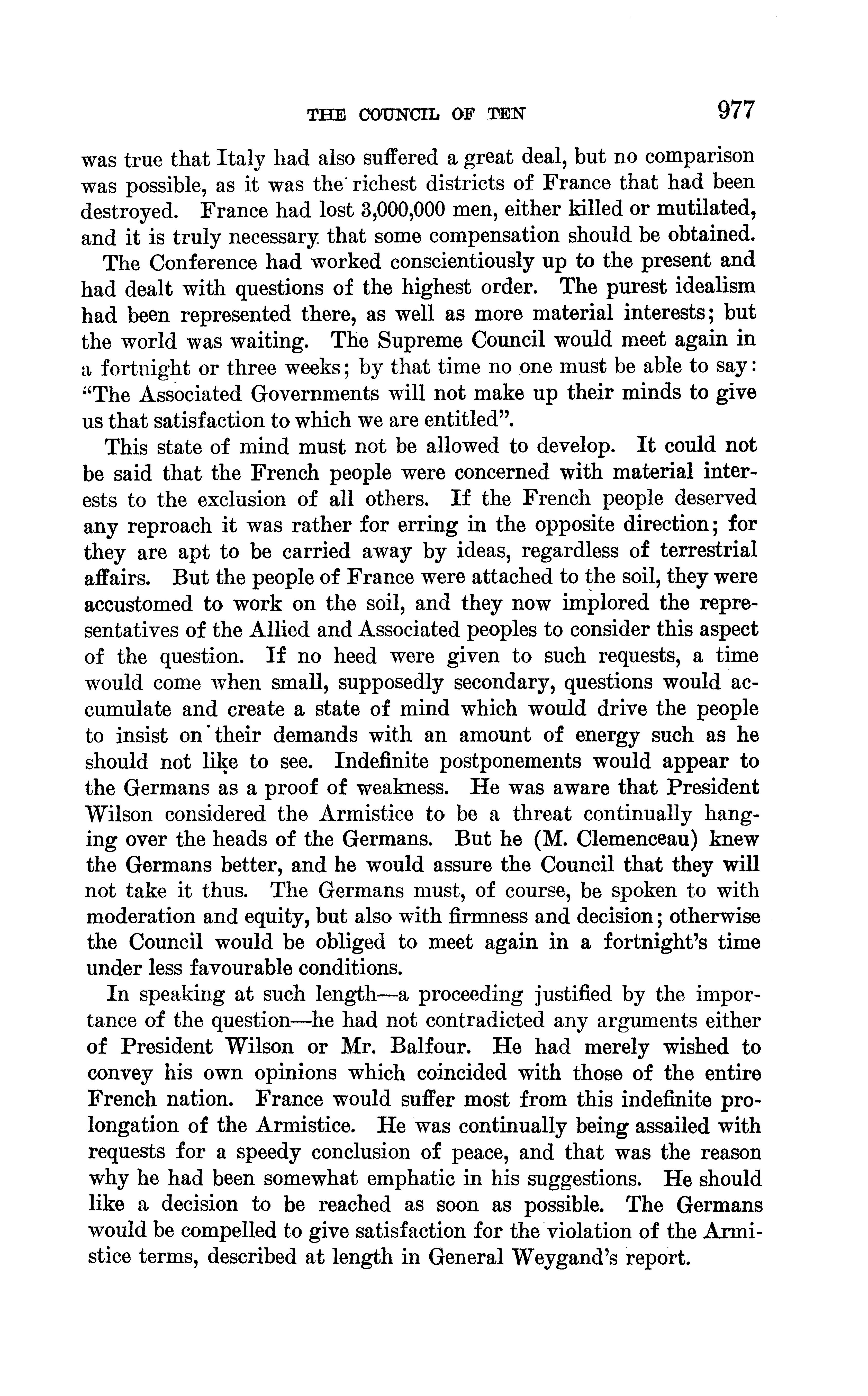 THE COUNCIL OF TEN 977

was true that Italy had also suffered a great deal, but no comparison was possible, as it was the richest districts of France that had been destroyed. France had lost 3,000,000 men, either killed or mutilated, and it is truly necessary that some compensation should be obtained.

The Conference had worked conscientiously up to the present and had dealt with questions of the highest order. The purest idealism had been represented there, as well as more material interests; but the world was waiting. The Supreme Council would meet again in a fortnight or three weeks; by that time no one must be able to say: "The Associated Governments will not make up their minds to give us that satisfaction to which we are entitled".

This state of mind must not be allowed to develop. It could not be said that the French people were concerned with material interests to the exclusion of all others. If the French people deserved any reproach it was rather for erring in the opposite direction; for they are apt to be carried away by ideas, regardless of terrestrial affairs. But the people of France were attached to the soil, they were accustomed to work on the soil, and they now implored the representatives of the Allied and Associated peoples to consider this aspect of the question. If no heed were given to such requests, a time would come when small, supposedly secondary, questions would accumulate and create a state of mind which would drive the people to insist on their demands with an amount of energy such as he should not like to see. Indefinite postponements would appear to the Germans as a proof of weakness. He was aware that President Wilson considered the Armistice to be a threat continually hanging over the heads of the Germans. But he (M. Clemenceau) knew the Germans better, and he would assure the Council that they will not take it thus. The Germans must, of course, be spoken to with moderation and equity, but also with firmness and decision; otherwise the Council would be obliged to meet again in a fortnight's time under less favourable conditions.

In speaking at such length—a proceeding justified by the importance of the question—he had not contradicted any arguments either of President Wilson or Mr. Balfour. He had merely wished to convey his own opinions which coincided with those of the entire French nation. France would suffer most from this indefinite prolongation of the Armistice. He was continually being assailed with requests for a speedy conclusion of peace, and that was the reason why he had been somewhat emphatic in his suggestions. He should like a decision to be reached as soon as possible. The Germans would be compelled to give satisfaction for the violation of the Armistice terms, described at length in General Weygand's report.